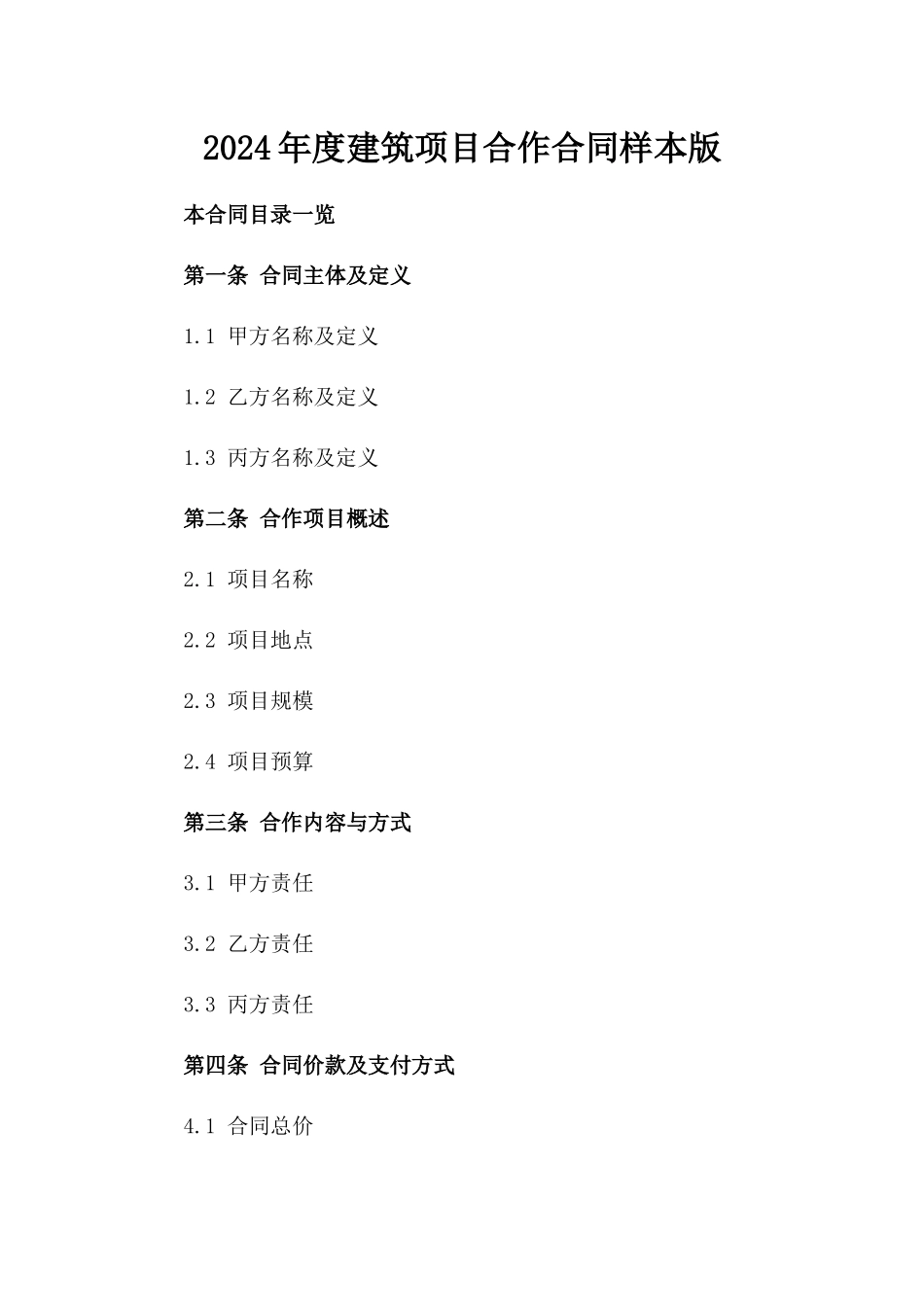 2024年度建筑项目合作合同样本版

本合同目录一览

第一条 合同主体及定义

1.1 甲方名称及定义

1.2 乙方名称及定义

1.3 丙方名称及定义

第二条 合作项目概述

2.1 项目名称

2.2 项目地点

2.3 项目规模

2.4 项目预算

第三条 合作内容与方式

3.1 甲方责任

3.2 乙方责任

3.3 丙方责任

第四条 合同价款及支付方式

4.1 合同总价